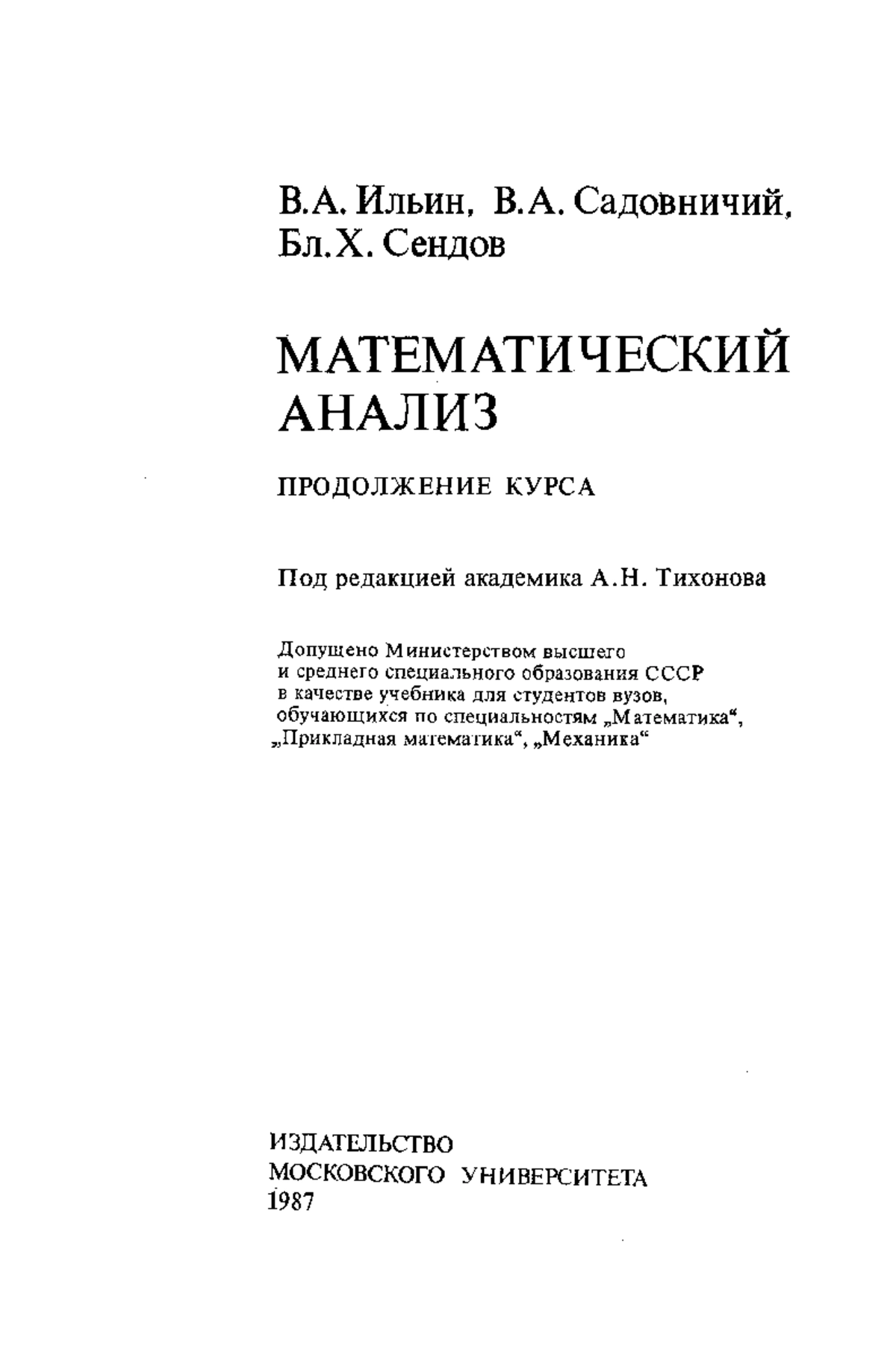 В.А. Ильин, В.А. Садовничий,
Бл.Х. Сендов

МАТЕМАТИЧЕСКИЙ АНАЛИЗ

ПРОДОЛЖЕНИЕ КУРСА

Под редакцией академика А.Н. Тихонова

Допущено Министерством высшего и среднего специального образования СССР в качестве учебника для студентов вузов, обучающихся по специальностям „Математика“, „Прикладная математика“, „Механика“

ИЗДАТЕЛЬСТВО
МОСКОВСКОГО УНИВЕРСИТЕТА
1987